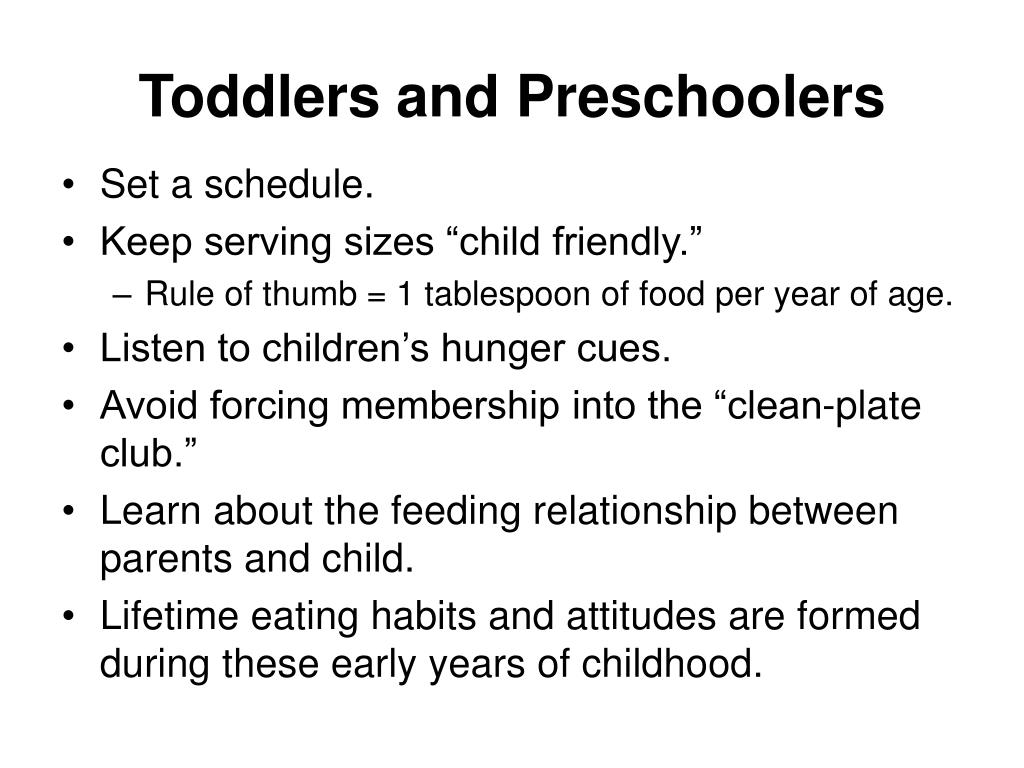 Toddlers and Preschoolers

• Set a schedule.
• Keep serving sizes “child friendly.”
  – Rule of thumb = 1 tablespoon of food per year of age.
• Listen to children’s hunger cues.
• Avoid forcing membership into the “clean-plate club.”
• Learn about the feeding relationship between parents and child.
• Lifetime eating habits and attitudes are formed during these early years of childhood.